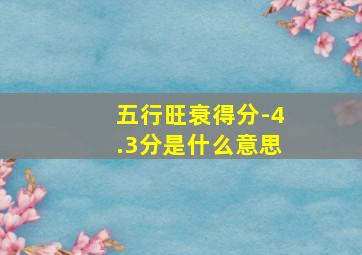 五行旺衰得分-4.3分是什么意思